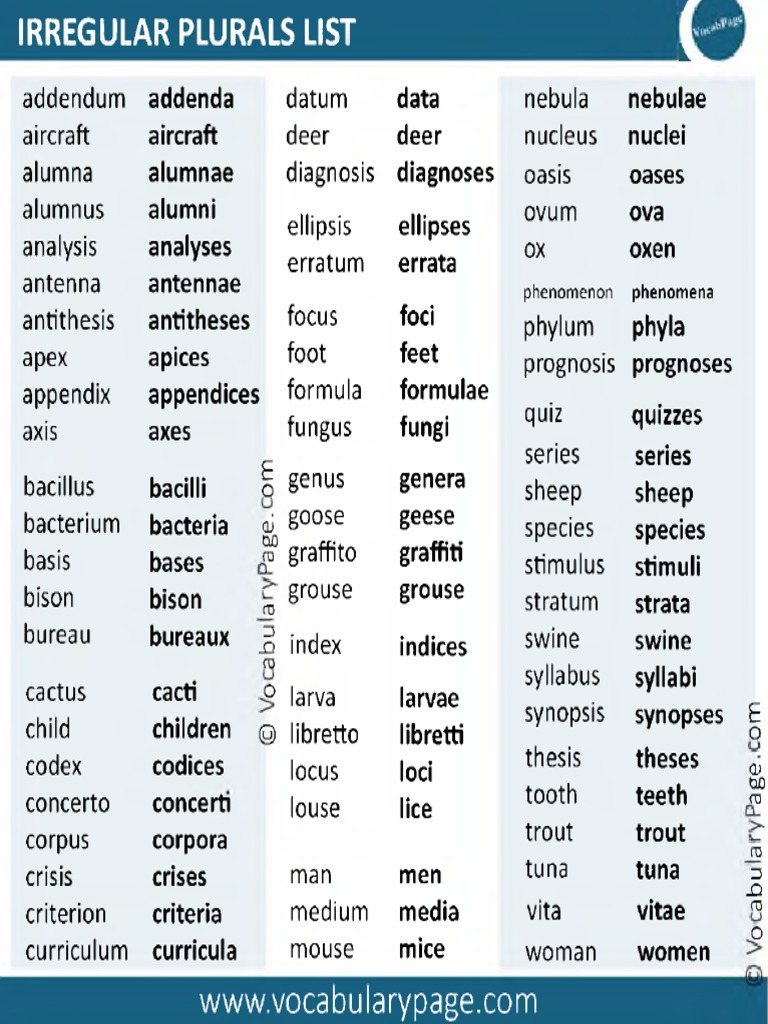 IRREGULAR PLURALS LIST

VocabPage

| | |
|---|---|
| addendum | addenda |
| aircraft | aircraft |
| alumna | alumnae |
| alumnus | alumni |
| analysis | analyses |
| antenna | antennae |
| antithesis | antitheses |
| apex | apices |
| appendix | appendices |
| axis | axes |
| bacillus | bacilli |
| bacterium | bacteria |
| basis | bases |
| bison | bison |
| bureau | bureaux |
| cactus | cacti |
| child | children |
| codex | codices |
| concerto | concerti |
| corpus | corpora |
| crisis | crises |
| criterion | criteria |
| curriculum | curricula |

© VocabularyPage.com

| | |
|---|---|
| datum | data |
| deer | deer |
| diagnosis | diagnoses |
| ellipsis | ellipses |
| erratum | errata |
| focus | foci |
| foot | feet |
| formula | formulae |
| fungus | fungi |
| genus | genera |
| goose | geese |
| graffito | graffiti |
| grouse | grouse |
| index | indices |
| larva | larvae |
| libretto | libretti |
| locus | loci |
| louse | lice |
| man | men |
| medium | media |
| mouse | mice |

| | |
|---|---|
| nebula | nebulae |
| nucleus | nuclei |
| oasis | oases |
| ovum | ova |
| ox | oxen |
| phenomenon | phenomena |
| phylum | phyla |
| prognosis | prognoses |
| quiz | quizzes |
| series | series |
| sheep | sheep |
| species | species |
| stimulus | stimuli |
| stratum | strata |
| swine | swine |
| syllabus | syllabi |
| synopsis | synopses |
| thesis | theses |
| tooth | teeth |
| trout | trout |
| tuna | tuna |
| vita | vitae |
| woman | women |

© VocabularyPage.com

www.vocabularypage.com